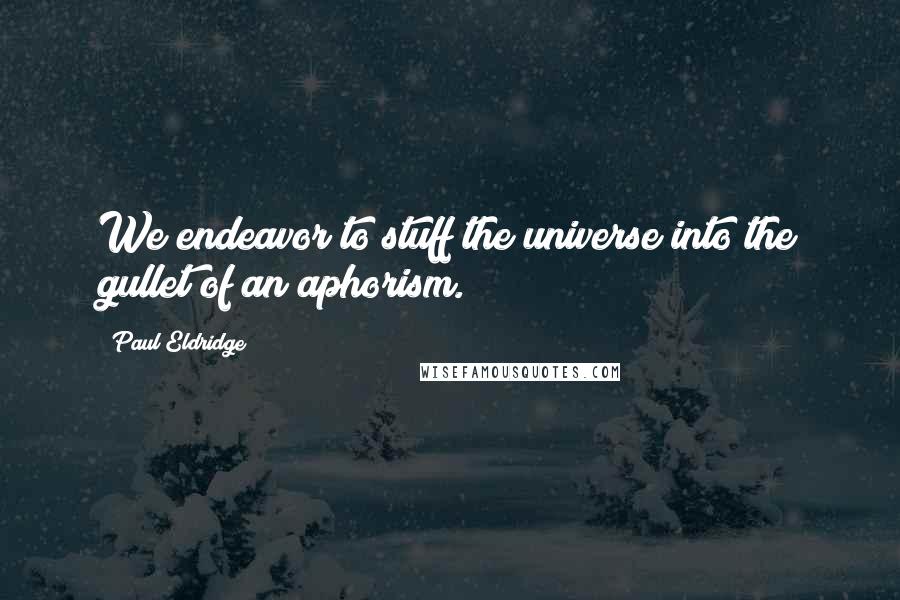 We endeavor to stuff the universe into the gullet of an aphorism.

Paul Eldridge

WISEFAMOUSQUOTES.COM